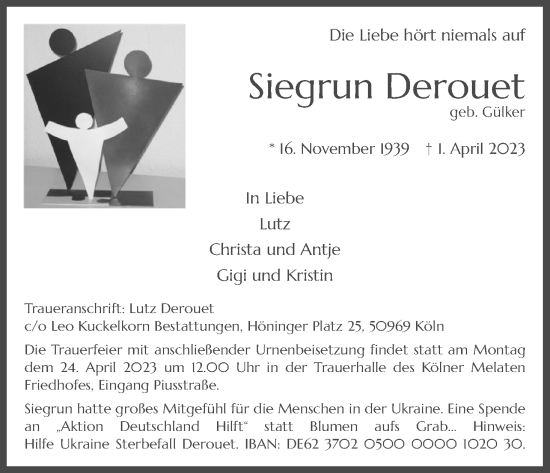 Die Liebe hört niemals auf

Siegrun Derouet

geb. Gülker

* 16. November 1939 † 1. April 2023

In Liebe
Lutz
Christa und Antje
Gigi und Kristin

Traueranschrift: Lutz Derouet
c/o Leo Kuckelkorn Bestattungen, Höninger Platz 25, 50969 Köln

Die Trauerfeier mit anschließender Urnenbeisetzung findet statt am Montag dem 24. April 2023 um 12.00 Uhr in der Trauerhalle des Kölner Melaten Friedhofes, Eingang Piusstraße.

Siegrun hatte großes Mitgefühl für die Menschen in der Ukraine. Eine Spende an „Aktion Deutschland Hilft“ statt Blumen aufs Grab... Hinweis: Hilfe Ukraine Sterbefall Derouet. IBAN: DE62 3702 0500 0000 1020 30.